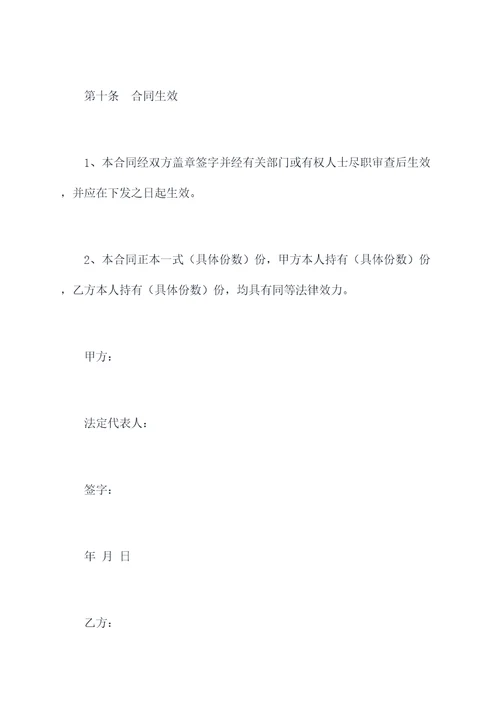 第十条　合同生效

1、本合同经双方盖章签字并经有关部门或有权人士尽职审查后生效，并应在下发之日起生效。

2、本合同正本一式（具体份数）份，甲方本人持有（具体份数）份，乙方本人持有（具体份数）份，均具有同等法律效力。

甲方：

法定代表人：

签字：

年 月 日

乙方：